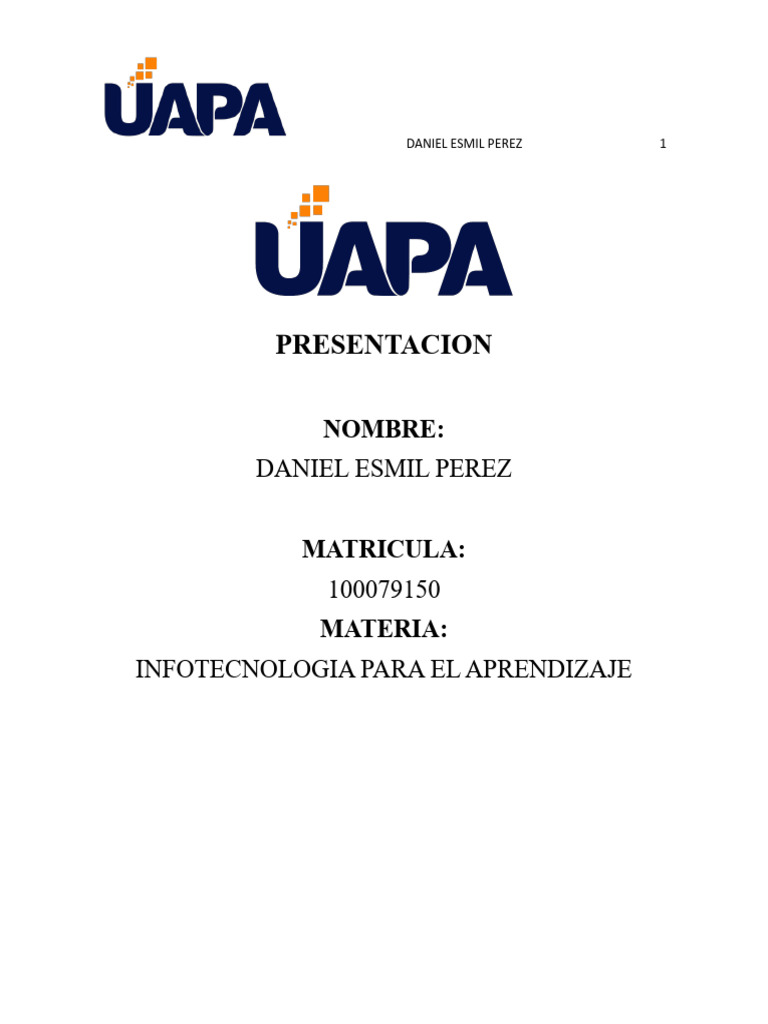 UAPA

DANIEL ESMIL PEREZ 1

UAPA

PRESENTACION

NOMBRE:
DANIEL ESMIL PEREZ

MATRICULA:
100079150

MATERIA:
INFOTECNOLOGIA PARA EL APRENDIZAJE